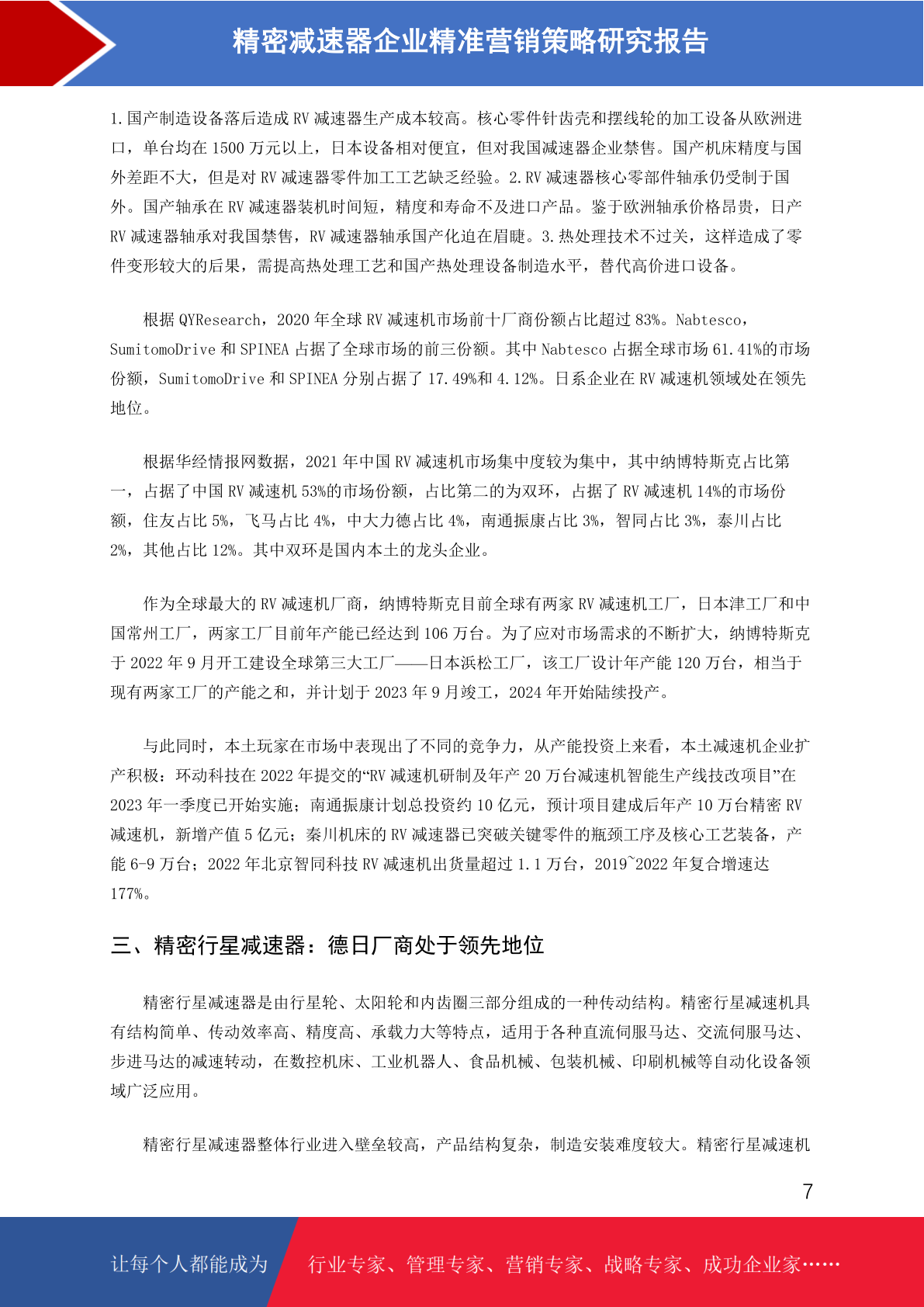 精密减速器企业精准营销策略研究报告

1.国产制造设备落后造成 RV 减速器生产成本较高。核心零件针齿壳和摆线轮的加工设备从欧洲进口，单台均在 1500 万元以上，日本设备相对便宜，但对我国减速器企业禁售。国产机床精度与国外差距不大，但是对 RV 减速器零件加工工艺缺乏经验。2.RV 减速器核心零部件轴承仍受制于国外。国产轴承在 RV 减速器装机时间短，精度和寿命不及进口产品。鉴于欧洲轴承价格昂贵，日产 RV 减速器轴承对我国禁售，RV 减速器轴承国产化迫在眉睫。3.热处理技术不过关，这样造成了零件变形较大的后果，需提高热处理工艺和国产热处理设备制造水平，替代高价进口设备。

根据 QYResearch，2020 年全球 RV 减速机市场前十厂商份额占比超过 83%。Nabtesco，SumitomoDrive 和 SPINEA 占据了全球市场的前三份额。其中 Nabtesco 占据全球市场 61.41%的市场份额，SumitomoDrive 和 SPINEA 分别占据了 17.49%和 4.12%。日系企业在 RV 减速机领域处在领先地位。

根据华经情报网数据，2021 年中国 RV 减速机市场集中度较为集中，其中纳博特斯克占比第一，占据了中国 RV 减速机 53%的市场份额，占比第二的为双环，占据了 RV 减速机 14%的市场份额，住友占比 5%，飞马占比 4%，中大力德占比 4%，南通振康占比 3%，智同占比 3%，泰川占比 2%，其他占比 12%。其中双环是国内本土的龙头企业。

作为全球最大的 RV 减速机厂商，纳博特斯克目前全球有两家 RV 减速机工厂，日本津工厂和中国常州工厂，两家工厂目前年产能已经达到 106 万台。为了应对市场需求的不断扩大，纳博特斯克于 2022 年 9 月开工建设全球第三大工厂——日本浜松工厂，该工厂设计年产能 120 万台，相当于现有两家工厂的产能之和，并计划于 2023 年 9 月竣工，2024 年开始陆续投产。

与此同时，本土玩家在市场中表现出了不同的竞争力，从产能投资上来看，本土减速机企业扩产积极：环动科技在 2022 年提交的“RV 减速机研制及年产 20 万台减速机智能生产线技改项目”在 2023 年一季度已开始实施；南通振康计划总投资约 10 亿元，预计项目建成后年产 10 万台精密 RV 减速机，新增产值 5 亿元；秦川机床的 RV 减速器已突破关键零件的瓶颈工序及核心工艺装备，产能 6-9 万台；2022 年北京智同科技 RV 减速机出货量超过 1.1 万台，2019~2022 年复合增速达 177%。

三、精密行星减速器：德日厂商处于领先地位

精密行星减速器是由行星轮、太阳轮和内齿圈三部分组成的一种传动结构。精密行星减速机具有结构简单、传动效率高、精度高、承载力大等特点，适用于各种直流伺服马达、交流伺服马达、步进马达的减速转动，在数控机床、工业机器人、食品机械、包装机械、印刷机械等自动化设备领域广泛应用。

精密行星减速器整体行业进入壁垒较高，产品结构复杂，制造安装难度较大。精密行星减速机

7

让每个人都能成为 行业专家、管理专家、营销专家、战略专家、成功企业家……